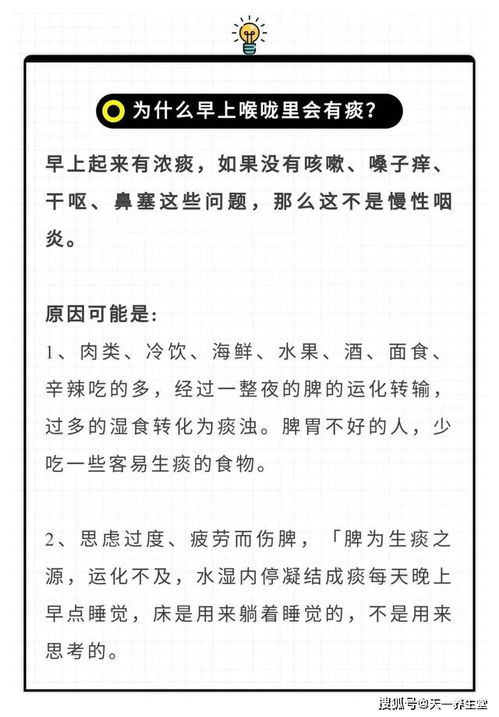 为什么早上喉咙里会有痰？

早上起来有浓痰，如果没有咳嗽、嗓子痒、干呕、鼻塞这些问题，那么这不是慢性咽炎。

原因可能是：
1、肉类、冷饮、海鲜、水果、酒、面食、辛辣吃的多，经过一整夜的脾的运化转输，过多的湿食转化为痰浊。脾胃不好的人，少吃一些客易生痰的食物。

2、思虑过度、疲劳而伤脾，「脾为生痰之源，运化不及，水湿内停凝结成痰每天晚上早点睡觉，床是用来躺着睡觉的，不是用来思考的。

搜狐号@天一养生堂